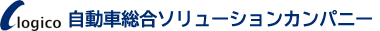 logico 自動車総合ソリューションカンパニー